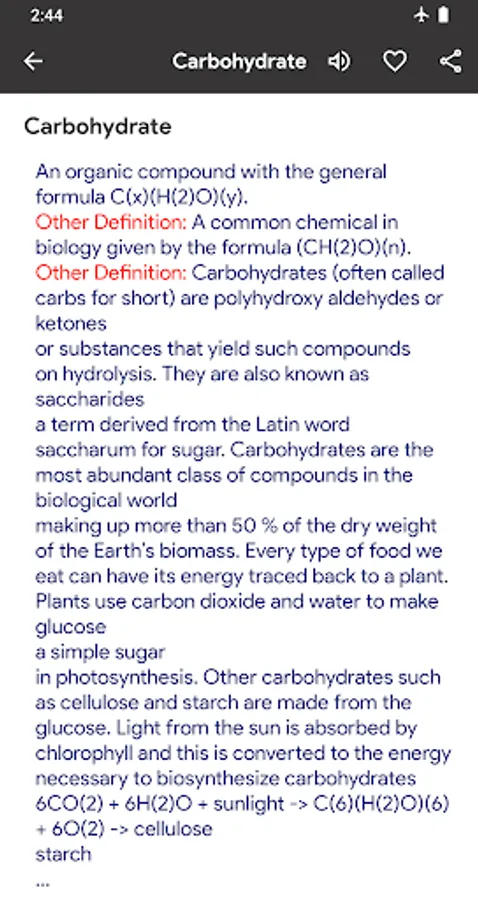 2:44

Carbohydrate

Carbohydrate

An organic compound with the general formula C(x)(H(2)O)(y).
Other Definition: A common chemical in biology given by the formula (CH(2)O)(n).
Other Definition: Carbohydrates (often called carbs for short) are polyhydroxy aldehydes or ketones
or substances that yield such compounds on hydrolysis. They are also known as saccharides
a term derived from the Latin word saccharum for sugar. Carbohydrates are the most abundant class of compounds in the biological world
making up more than 50 % of the dry weight of the Earth's biomass. Every type of food we eat can have its energy traced back to a plant. Plants use carbon dioxide and water to make glucose
a simple sugar
in photosynthesis. Other carbohydrates such as cellulose and starch are made from the glucose. Light from the sun is absorbed by chlorophyll and this is converted to the energy necessary to biosynthesize carbohydrates 6CO(2) + 6H(2)O + sunlight -> C(6)(H(2)O)(6) + 6O(2) -> cellulose
starch
...